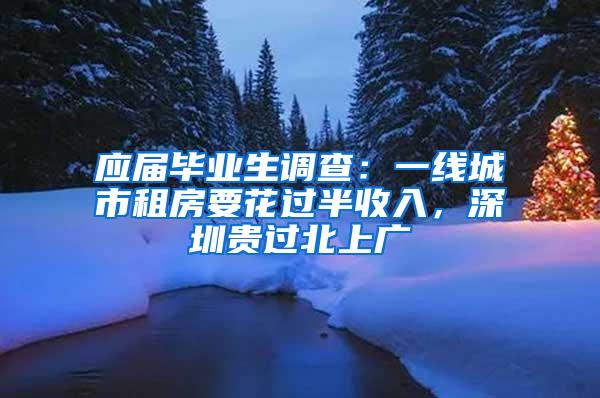 应届毕业生调查：一线城市租房要花过半收入，深圳贵过北上广